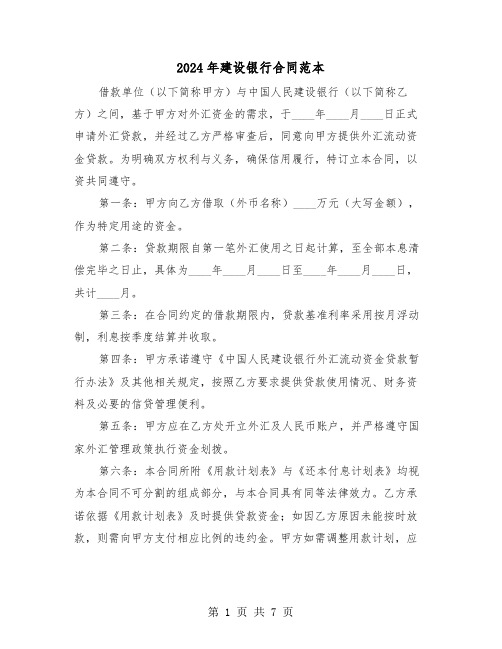 2024年建设银行合同范本

借款单位（以下简称甲方）与中国人民建设银行（以下简称乙方）之间，基于甲方对外汇资金的需求，于____年____月____日正式申请外汇贷款，并经过乙方严格审查后，同意向甲方提供外汇流动资金贷款。为明确双方权利与义务，确保信用履行，特订立本合同，以资共同遵守。

第一条：甲方向乙方借取（外币名称）____万元（大写金额），作为特定用途的资金。

第二条：贷款期限自第一笔外汇使用之日起计算，至全部本息清偿完毕之日止，具体为____年____月____日至____年____月____日，共计____月。

第三条：在合同约定的借款期限内，贷款基准利率采用按月浮动制，利息按季度结算并收取。

第四条：甲方承诺遵守《中国人民建设银行外汇流动资金贷款暂行办法》及其他相关规定，按照乙方要求提供贷款使用情况、财务资料及必要的信贷管理便利。

第五条：甲方应在乙方处开立外汇及人民币账户，并严格遵守国家外汇管理政策执行资金划拨。

第六条：本合同所附《用款计划表》与《还本付息计划表》均视为本合同不可分割的组成部分，与本合同具有同等法律效力。乙方承诺依据《用款计划表》及时提供贷款资金；如因乙方原因未能按时放款，则需向甲方支付相应比例的违约金。甲方如需调整用款计划，应

第 1 页 共 7 页